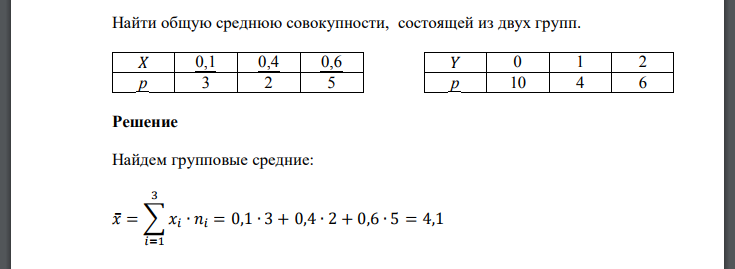 Найти общую среднюю совокупности, состоящей из двух групп.

| $X$ | 0,1 | 0,4 | 0,6 |
|---|---|---|---|
| $p$ | 3 | 2 | 5 |

| $Y$ | 0 | 1 | 2 |
|---|---|---|---|
| $p$ | 10 | 4 | 6 |

**Решение**

Найдем групповые средние:

$\bar{x} = \sum_{i=1}^{3} x_i \cdot n_i = 0,1 \cdot 3 + 0,4 \cdot 2 + 0,6 \cdot 5 = 4,1$